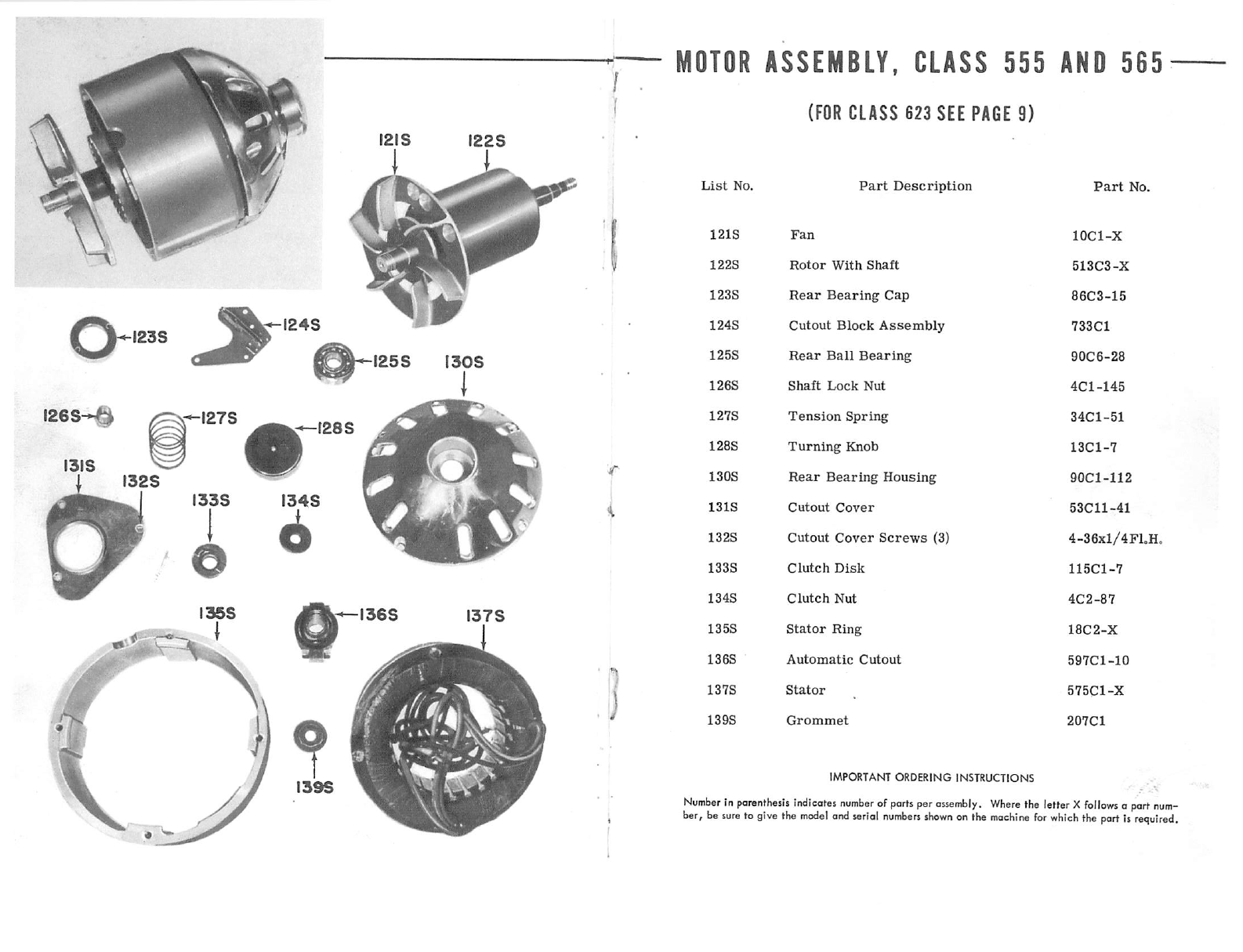 121S
122S
123S
124S
125S
130S
126S
127S
128S
131S
132S
133S
134S
135S
136S
137S
139S

MOTOR ASSEMBLY, CLASS 555 AND 565

(FOR CLASS 623 SEE PAGE 9)

| List No. | Part Description | Part No. |
|---|---|---|
| 121S | Fan | 10C1-X |
| 122S | Rotor With Shaft | 513C3-X |
| 123S | Rear Bearing Cap | 86C3-15 |
| 124S | Cutout Block Assembly | 733C1 |
| 125S | Rear Ball Bearing | 90C6-28 |
| 126S | Shaft Lock Nut | 4C1-145 |
| 127S | Tension Spring | 34C1-51 |
| 128S | Turning Knob | 13C1-7 |
| 130S | Rear Bearing Housing | 90C1-112 |
| 131S | Cutout Cover | 53C11-41 |
| 132S | Cutout Cover Screws (3) | 4-36x1/4Fl.H. |
| 133S | Clutch Disk | 115C1-7 |
| 134S | Clutch Nut | 4C2-87 |
| 135S | Stator Ring | 18C2-X |
| 136S | Automatic Cutout | 597C1-10 |
| 137S | Stator | 575C1-X |
| 139S | Grommet | 207C1 |

IMPORTANT ORDERING INSTRUCTIONS

Number in parenthesis indicates number of parts per assembly. Where the letter X follows a part number, be sure to give the model and serial numbers shown on the machine for which the part is required.